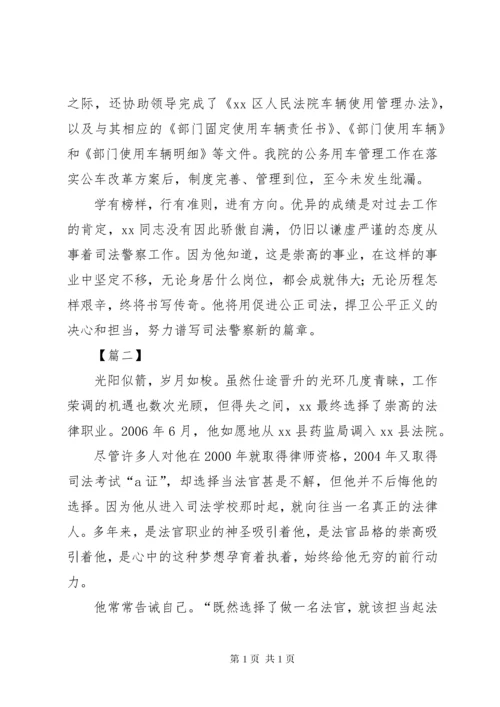 之际，还协助领导完成了《xx 区人民法院车辆使用管理办法》，以及与其相应的《部门固定使用车辆责任书》、《部门使用车辆》和《部门使用车辆明细》等文件。我院的公务用车管理工作在落实公车改革方案后，制度完善、管理到位，至今未发生纰漏。

学有榜样，行有准则，进有方向。优异的成绩是对过去工作的肯定，xx 同志没有因此骄傲自满，仍旧以谦虚严谨的态度从事着司法警察工作。因为他知道，这是崇高的事业，在这样的事业中坚定不移，无论身居什么岗位，都会成就伟大；无论历程怎样艰辛，终将书写传奇。他将用促进公正司法，捍卫公平正义的决心和担当，努力谱写司法警察新的篇章。

【篇二】

光阳似箭，岁月如梭。虽然仕途晋升的光环几度青睐，工作荣调的机遇也数次光顾，但得失之间，xx 最终选择了崇高的法律职业。2006 年 6 月，他如愿地从 xx 县药监局调入 xx 县法院。

尽管许多人对他在 2000 年就取得律师资格，2004 年又取得司法考试“a 证”，却选择当法官甚是不解，但他并不后悔他的选择。因为他从进入司法学校那时起，就向往当一名真正的法律人。多年来，是法官职业的神圣吸引着他，是法官品格的崇高吸引着他，是心中的这种梦想孕育着执着，始终给他无穷的前行动力。

他常常告诫自己。“既然选择了做一名法官，就该担当起法

第 1 页 共 1 页